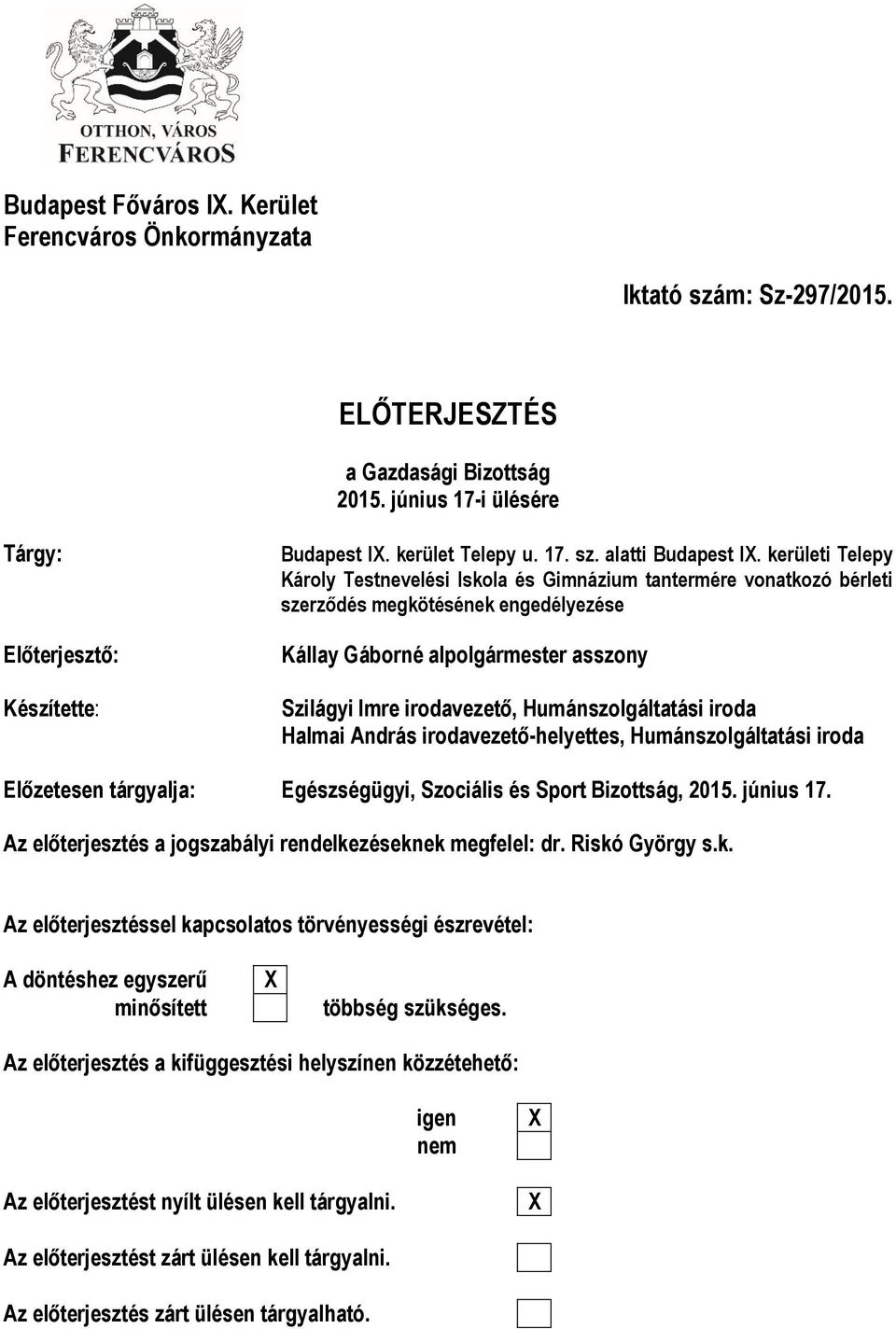 OTTHON, VÁROS
FERENCVÁROS

Budapest Főváros IX. Kerület
Ferencváros Önkormányzata

Iktató szám: Sz-297/2015.

ELŐTERJESZTÉS

a Gazdasági Bizottság
2015. június 17-i ülésére

Tárgy: Budapest IX. kerület Telepy u. 17. sz. alatti Budapest IX. kerületi Telepy Károly Testnevelési Iskola és Gimnázium tantermére vonatkozó bérleti szerződés megkötésének engedélyezése

Előterjesztő: Kállay Gáborné alpolgármester asszony

Készítette: Szilágyi Imre irodavezető, Humánszolgáltatási iroda
Halmai András irodavezető-helyettes, Humánszolgáltatási iroda

Előzetesen tárgyalja: Egészségügyi, Szociális és Sport Bizottság, 2015. június 17.

Az előterjesztés a jogszabályi rendelkezéseknek megfelel: dr. Riskó György s.k.

Az előterjesztéssel kapcsolatos törvényességi észrevétel:

A döntéshez egyszerű X
minősített többség szükséges.

Az előterjesztés a kifüggesztési helyszínen közzétehető:

igen X
nem

Az előterjesztést nyílt ülésen kell tárgyalni. X

Az előterjesztést zárt ülésen kell tárgyalni.

Az előterjesztés zárt ülésen tárgyalható.